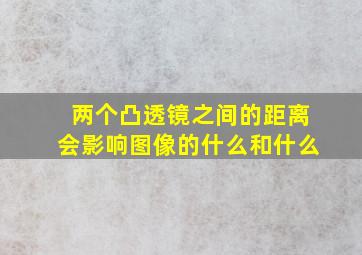 两个凸透镜之间的距离会影响图像的什么和什么